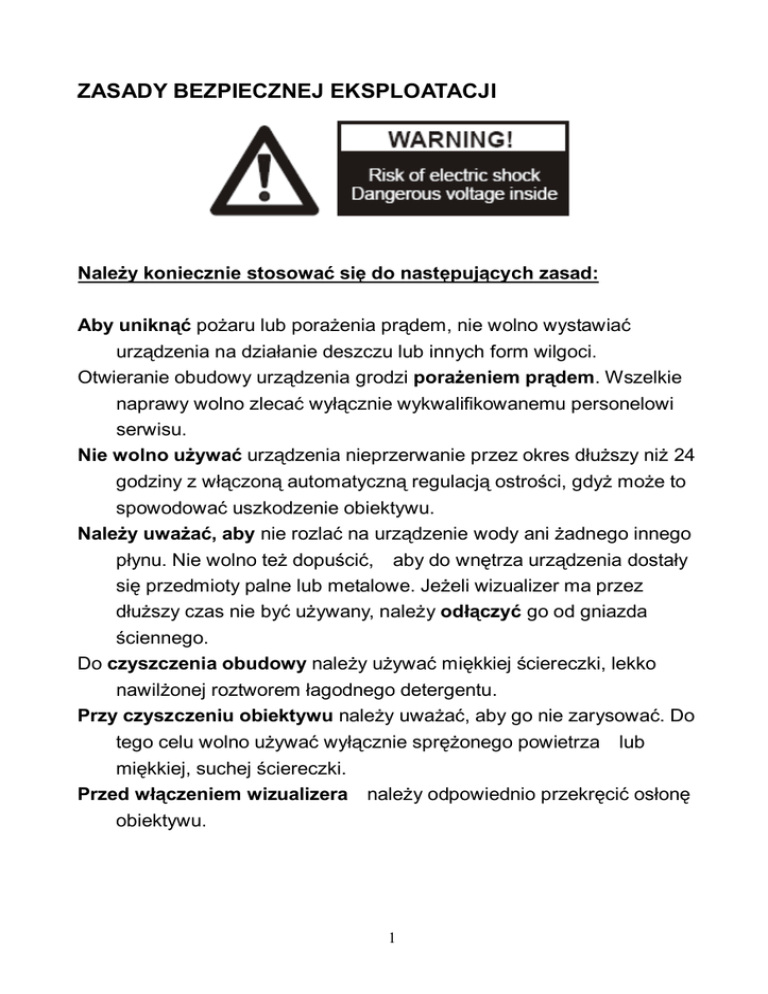 ZASADY BEZPIECZNEJ EKSPLOATACJI

WARNING!
Risk of electric shock
Dangerous voltage inside

Należy koniecznie stosować się do następujących zasad:

Aby uniknąć pożaru lub porażenia prądem, nie wolno wystawiać urządzenia na działanie deszczu lub innych form wilgoci.
Otwieranie obudowy urządzenia grodzi porażeniem prądem. Wszelkie naprawy wolno zlecać wyłącznie wykwalifikowanemu personelowi serwisu.
Nie wolno używać urządzenia nieprzerwanie przez okres dłuższy niż 24 godziny z włączoną automatyczną regulacją ostrości, gdyż może to spowodować uszkodzenie obiektywu.
Należy uważać, aby nie rozlać na urządzenie wody ani żadnego innego płynu. Nie wolno też dopuścić, aby do wnętrza urządzenia dostały się przedmioty palne lub metalowe. Jeżeli wizualizer ma przez dłuższy czas nie być używany, należy odłączyć go od gniazda ściennego.
Do czyszczenia obudowy należy używać miękkiej ściereczki, lekko nawilżonej roztworem łagodnego detergentu.
Przy czyszczeniu obiektywu należy uważać, aby go nie zarysować. Do tego celu wolno używać wyłącznie sprężonego powietrza lub miękkiej, suchej ściereczki.
Przed włączeniem wizualizera należy odpowiednio przekręcić osłonę obiektywu.

1